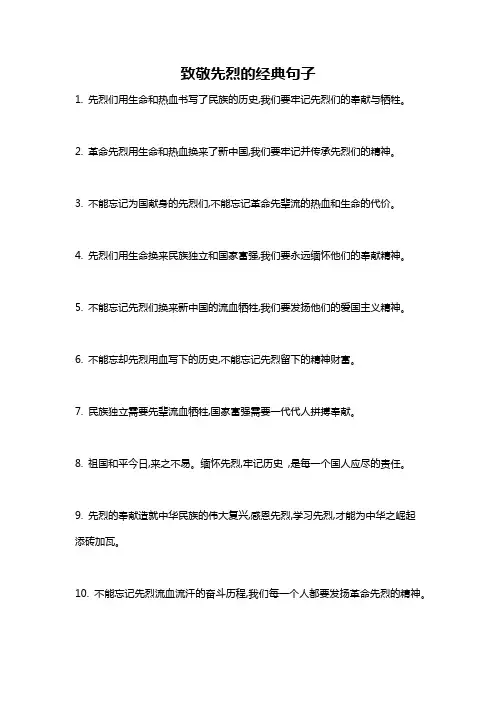 致敬先烈的经典句子

1. 先烈们用生命和热血书写了民族的历史,我们要牢记先烈们的奉献与牺牲。

2. 革命先烈用生命和热血换来了新中国,我们要牢记并传承先烈们的精神。

3. 不能忘记为国献身的先烈们,不能忘记革命先辈流的热血和生命的代价。

4. 先烈们用生命换来民族独立和国家富强,我们要永远缅怀他们的奉献精神。

5. 不能忘记先烈们换来新中国的流血牺牲,我们要发扬他们的爱国主义精神。

6. 不能忘却先烈用血写下的历史,不能忘记先烈留下的精神财富。

7. 民族独立需要先辈流血牺牲,国家富强需要一代代人拼搏奉献。

8. 祖国和平今日,来之不易。缅怀先烈,牢记历史 ,是每一个国人应尽的责任。

9. 先烈的奉献造就中华民族的伟大复兴,感恩先烈,学习先烈,才能为中华之崛起添砖加瓦。

10. 不能忘记先烈流血流汗的奋斗历程,我们每一个人都要发扬革命先烈的精神。